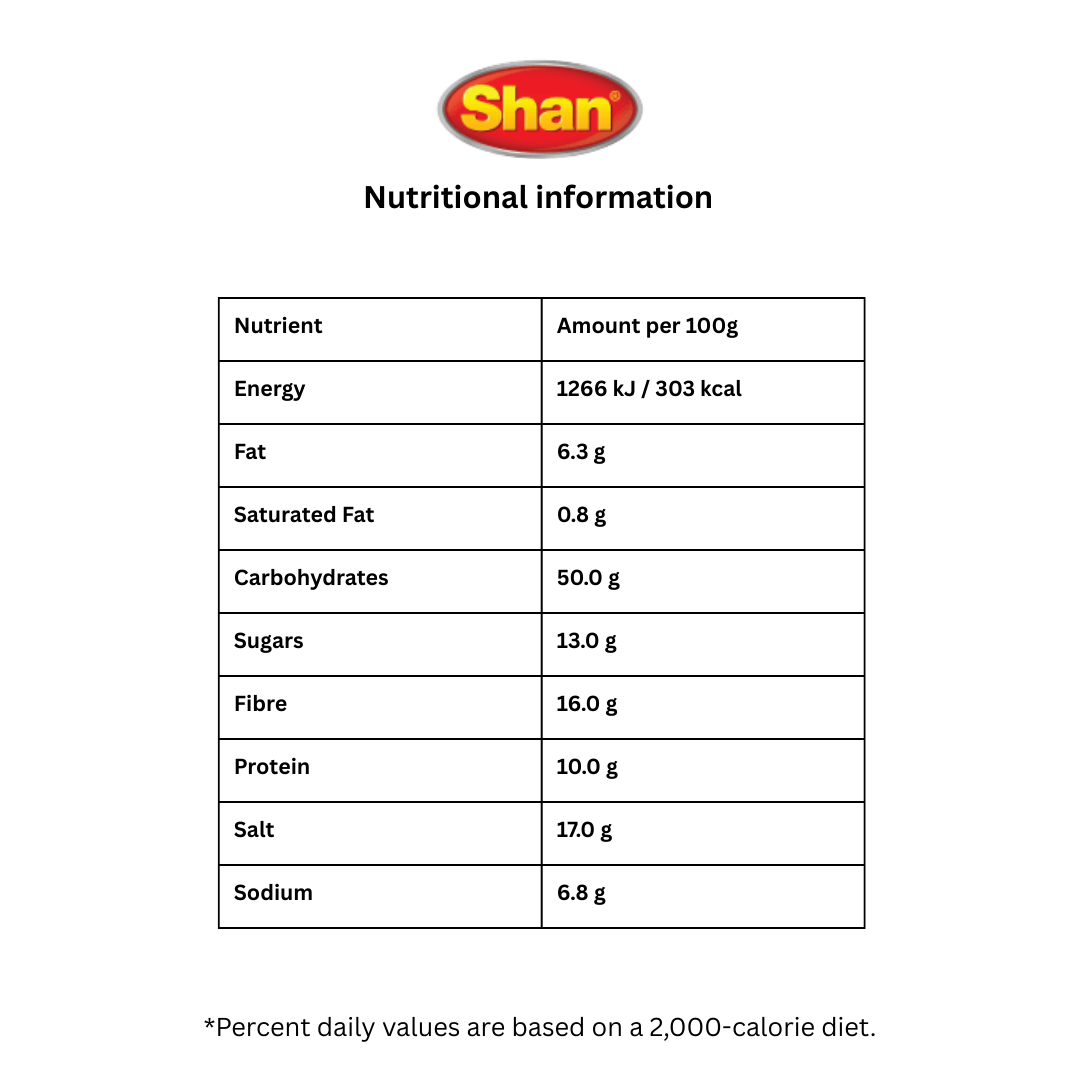 Shan®

Nutritional information

| Nutrient | Amount per 100g |
|---|---|
| Energy | 1266 kJ / 303 kcal |
| Fat | 6.3 g |
| Saturated Fat | 0.8 g |
| Carbohydrates | 50.0 g |
| Sugars | 13.0 g |
| Fibre | 16.0 g |
| Protein | 10.0 g |
| Salt | 17.0 g |
| Sodium | 6.8 g |

*Percent daily values are based on a 2,000-calorie diet.